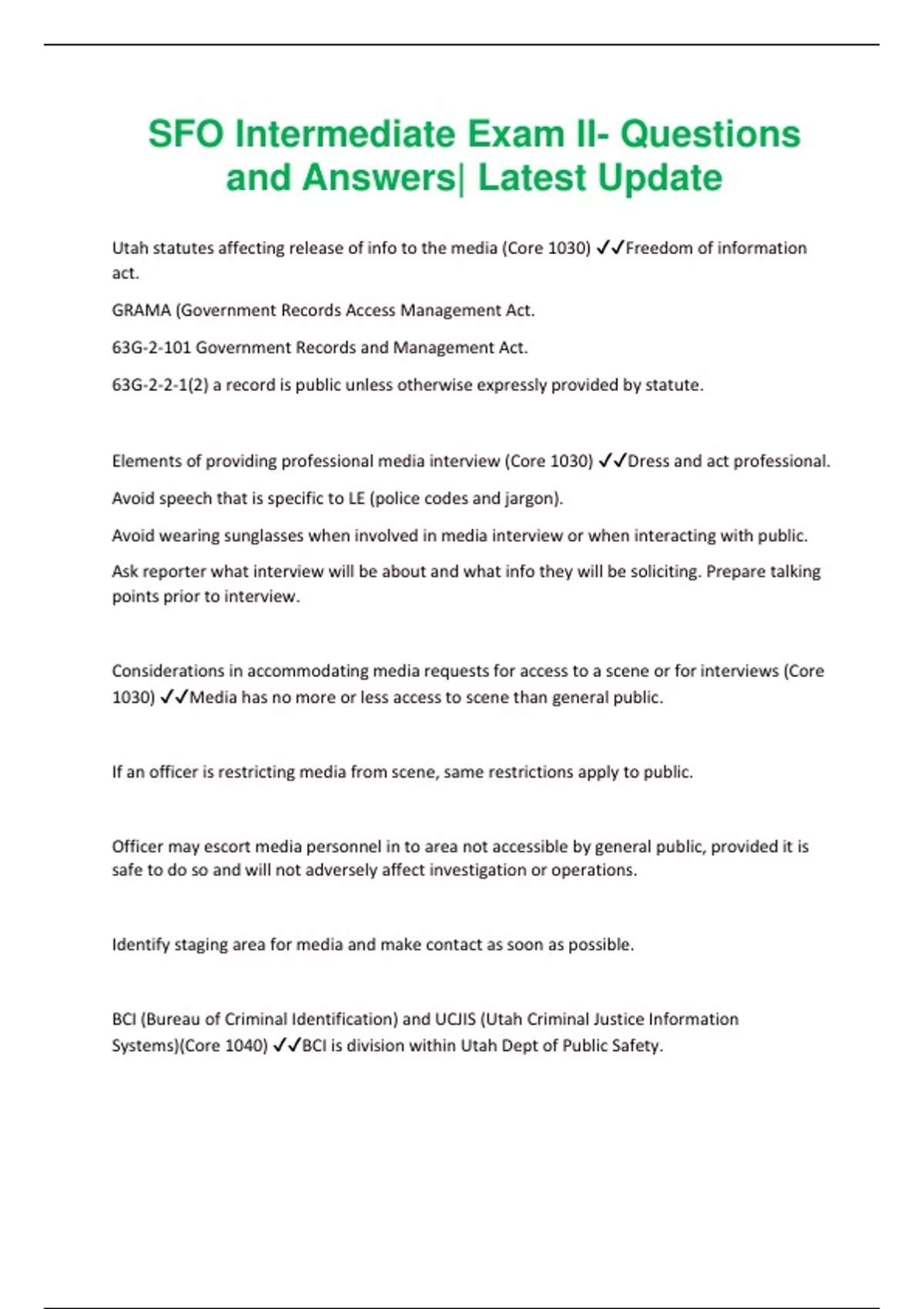 SFO Intermediate Exam II- Questions and Answers| Latest Update

Utah statutes affecting release of info to the media (Core 1030) ✓✓Freedom of information act.

GRAMA (Government Records Access Management Act.

63G-2-101 Government Records and Management Act.

63G-2-2-1(2) a record is public unless otherwise expressly provided by statute.

Elements of providing professional media interview (Core 1030) ✓✓Dress and act professional.

Avoid speech that is specific to LE (police codes and jargon).

Avoid wearing sunglasses when involved in media interview or when interacting with public.

Ask reporter what interview will be about and what info they will be soliciting. Prepare talking points prior to interview.

Considerations in accommodating media requests for access to a scene or for interviews (Core 1030) ✓✓Media has no more or less access to scene than general public.

If an officer is restricting media from scene, same restrictions apply to public.

Officer may escort media personnel in to area not accessible by general public, provided it is safe to do so and will not adversely affect investigation or operations.

Identify staging area for media and make contact as soon as possible.

BCI (Bureau of Criminal Identification) and UCJIS (Utah Criminal Justice Information Systems)(Core 1040) ✓✓BCI is division within Utah Dept of Public Safety.